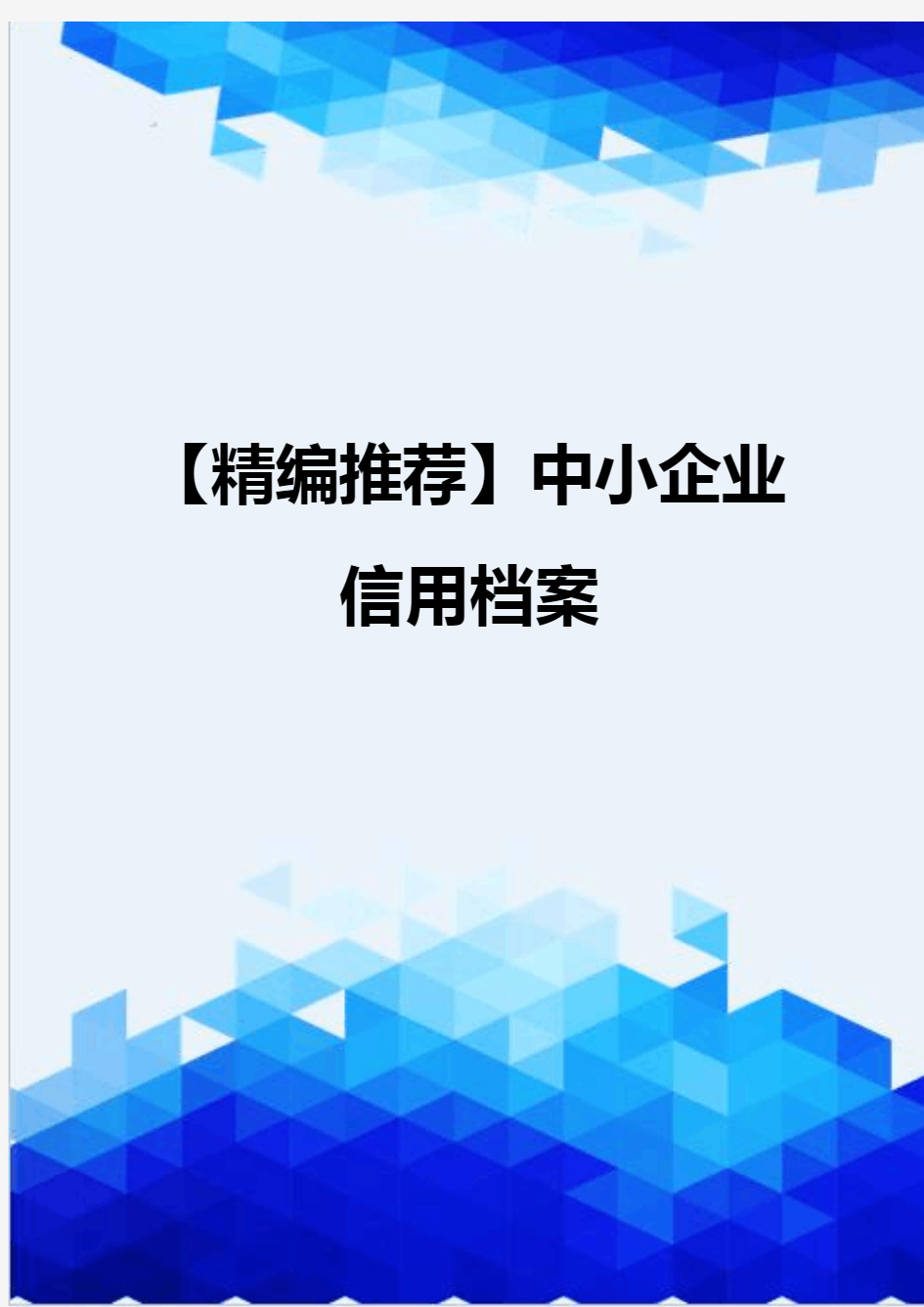 【精编推荐】中小企业信用档案